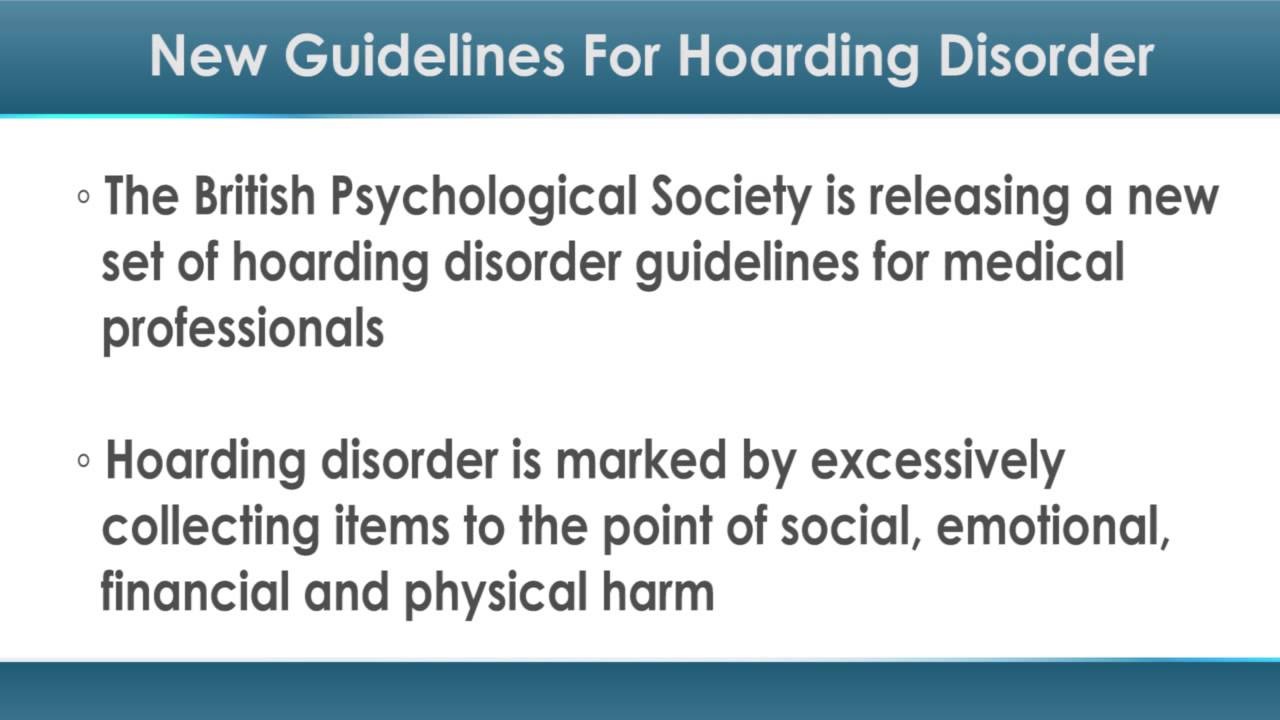 New Guidelines For Hoarding Disorder

◦ The British Psychological Society is releasing a new set of hoarding disorder guidelines for medical professionals

◦ Hoarding disorder is marked by excessively collecting items to the point of social, emotional, financial and physical harm